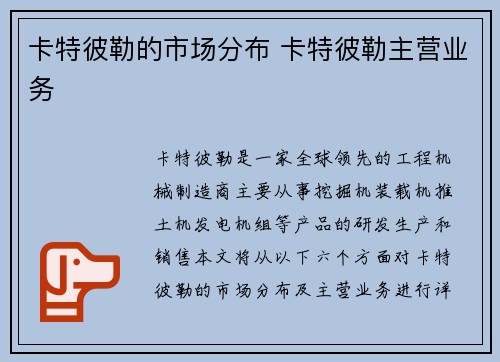 卡特彼勒的市场分布 卡特彼勒主营业务

卡特彼勒是一家全球领先的工程机械制造商主要从事挖掘机装载机推土机发电机组等产品的研发生产和销售本文将从以下六个方面对卡特彼勒的市场分布及主营业务进行详